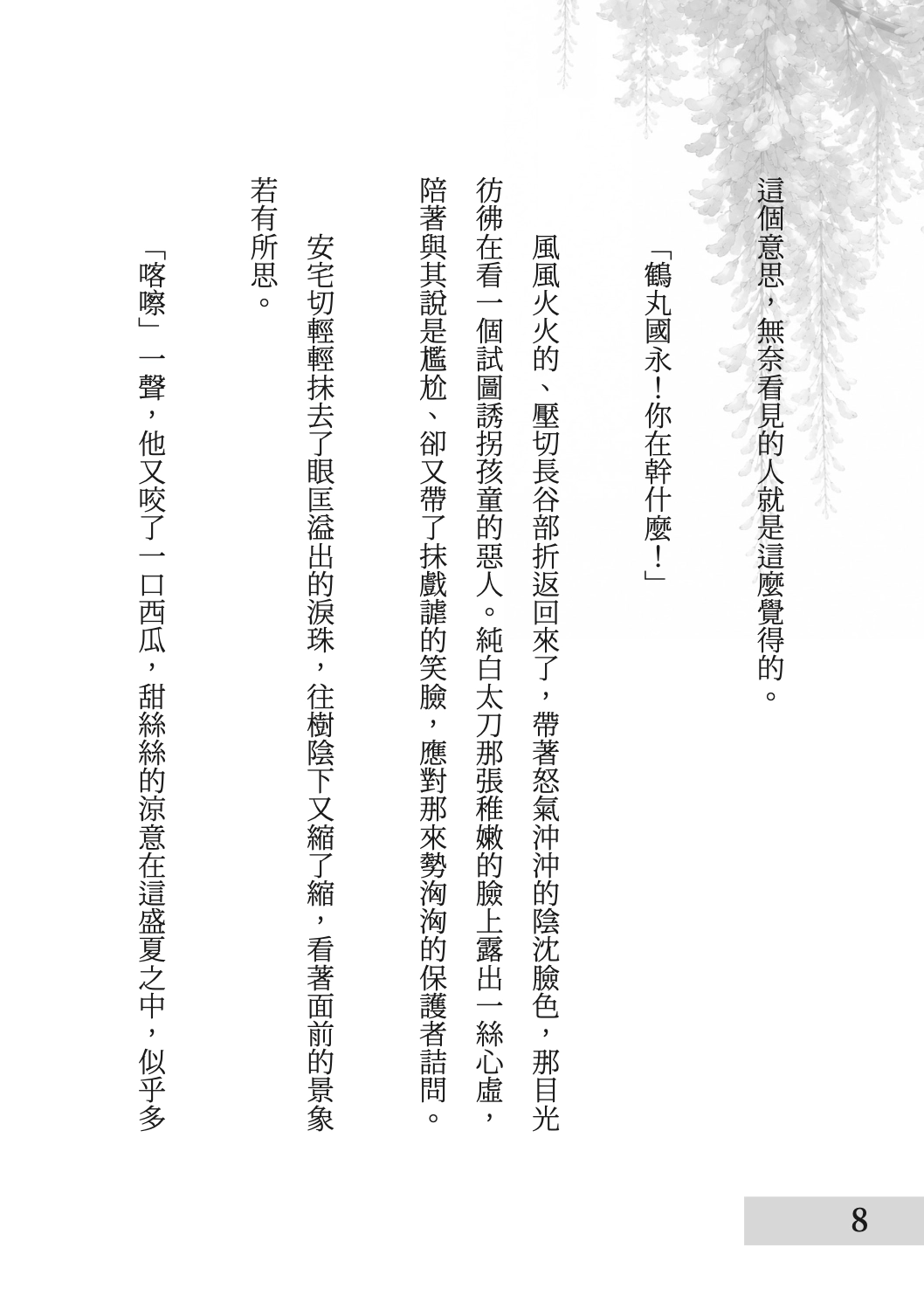 這個意思，無奈看見的人就是這麼覺得的。

「鶴丸國永！你在幹什麼！」

風風火火的、壓切長谷部折返回來了，帶著怒氣沖沖的陰沈臉色，那目光彷彿在看一個試圖誘拐孩童的惡人。純白太刀那張稚嫩的臉上露出一絲心虛，陪著與其說是尷尬、卻又帶了抹戲謔的笑臉，應對那來勢洶洶的保護者詰問。

安宅切輕輕抹去了眼匡溢出的淚珠，往樹陰下又縮了縮，看著面前的景象若有所思。

「喀嚓」一聲，他又咬了一口西瓜，甜絲絲的涼意在這盛夏之中，似乎多

8